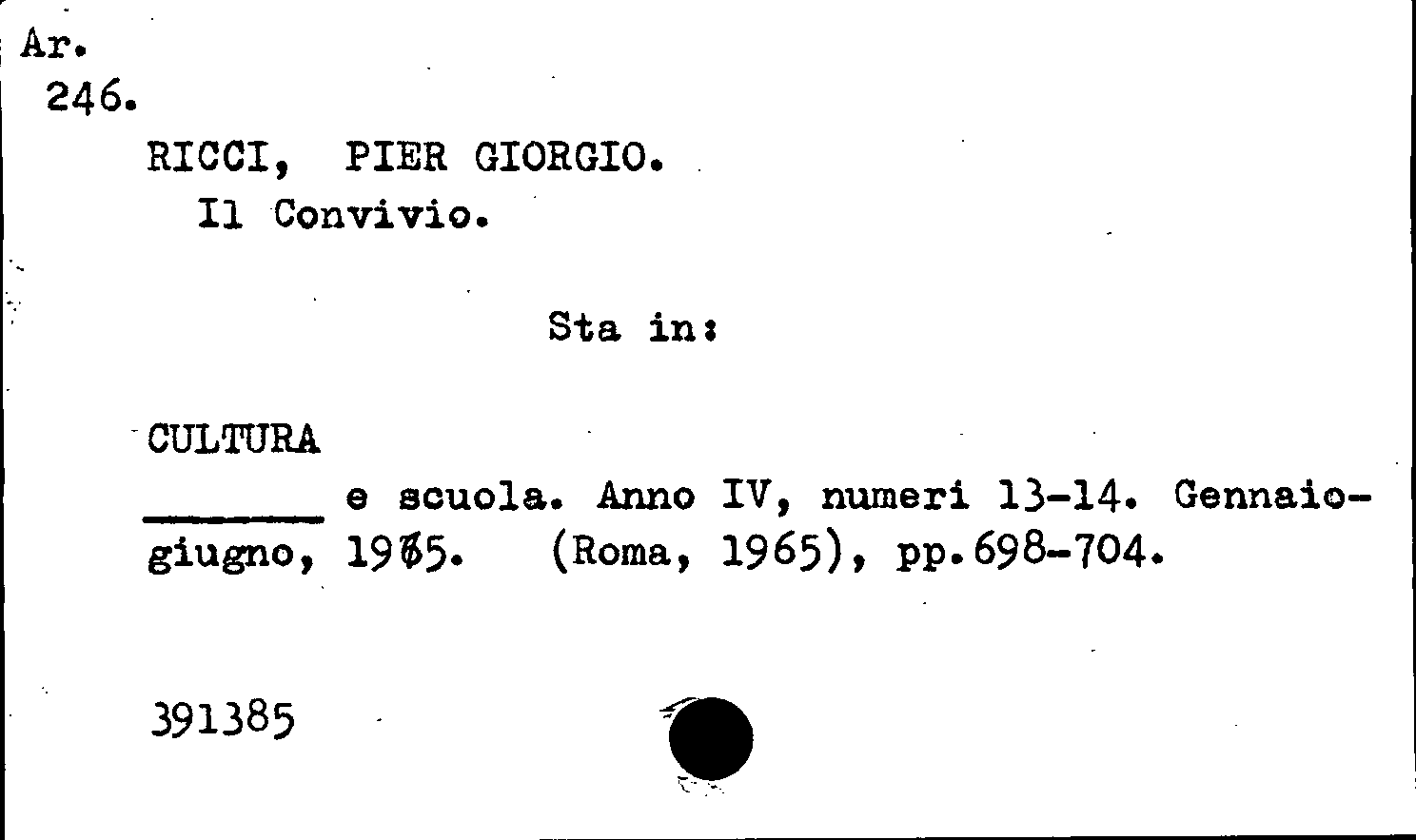 Ar.
246.

RICCI, PIER GIORGIO.
Il Convivio.

Sta in:

CULTURA

____ e scuola. Anno IV, numeri 13-14. Gennaio-giugno, 1965. (Roma, 1965), pp.698-704.

391385